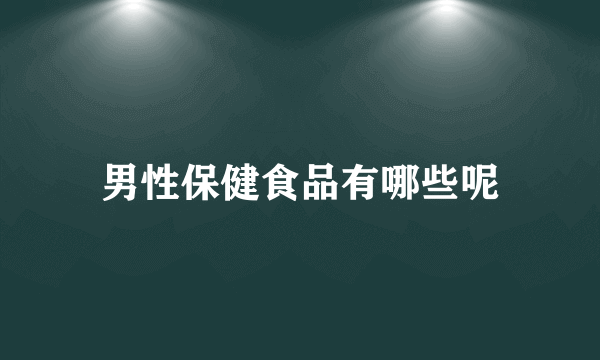 男性保健食品有哪些呢